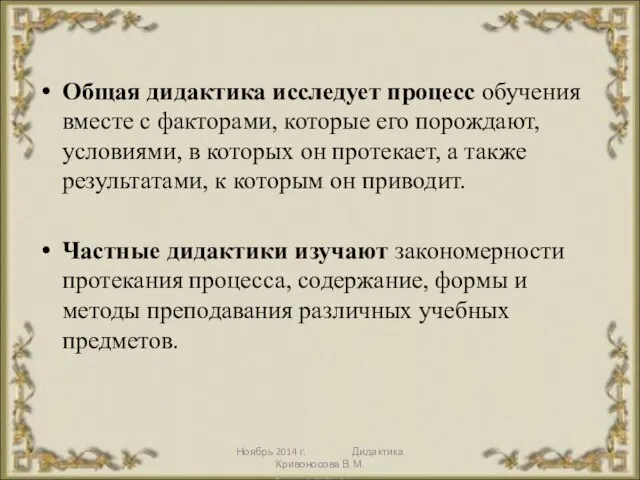 • Общая дидактика исследует процесс обучения вместе с факторами, которые его порождают, условиями, в которых он протекает, а также результатами, к которым он приводит.

• Частные дидактики изучают закономерности протекания процесса, содержание, формы и методы преподавания различных учебных предметов.

Ноябрь 2014 г. Дидактика Кривоносова В.М.